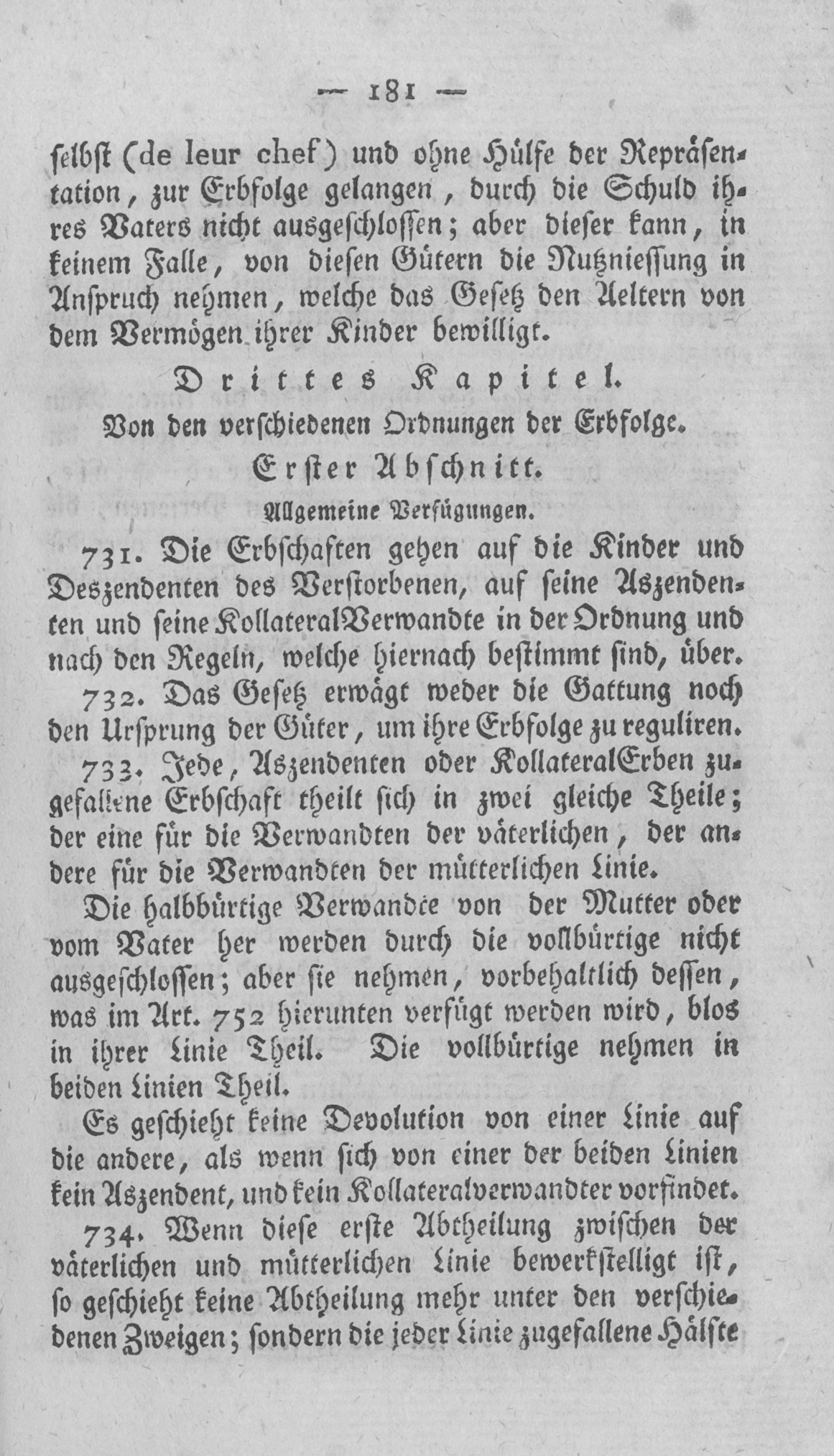 — 181 —

selbst (de leur chef) und ohne Hülfe der Repräsentation, zur Erbfolge gelangen, durch die Schuld ihres Vaters nicht ausgeschlossen; aber dieser kann, in keinem Falle, von diesen Gütern die Nutzniessung in Anspruch nehmen, welche das Gesetz den Aeltern von dem Vermögen ihrer Kinder bewilligt.

Drittes Kapitel.

Von den verschiedenen Ordnungen der Erbfolge.

Erster Abschnitt.

Allgemeine Verfügungen.

731. Die Erbschaften gehen auf die Kinder und Deszendenten des Verstorbenen, auf seine Aszendenten und seine KollateralVerwandte in der Ordnung und nach den Regeln, welche hiernach bestimmt sind, über.

732. Das Gesetz erwägt weder die Gattung noch den Ursprung der Güter, um ihre Erbfolge zu reguliren.

733. Jede, Aszendenten oder KollateralErben zugefallene Erbschaft theilt sich in zwei gleiche Theile; der eine für die Verwandten der väterlichen, der andere für die Verwandten der mütterlichen Linie.

Die halbbürtige Verwandte von der Mutter oder vom Vater her werden durch die vollbürtige nicht ausgeschlossen; aber sie nehmen, vorbehaltlich dessen, was im Art. 752 hierunten verfügt werden wird, blos in ihrer Linie Theil. Die vollbürtige nehmen in beiden Linien Theil.

Es geschieht keine Devolution von einer Linie auf die andere, als wenn sich von einer der beiden Linien kein Aszendent, und kein Kollateralverwandter vorfindet.

734. Wenn diese erste Abtheilung zwischen der väterlichen und mütterlichen Linie bewerkstelligt ist, so geschieht keine Abtheilung mehr unter den verschiedenen Zweigen; sondern die jeder Linie zugefallene Hälfte